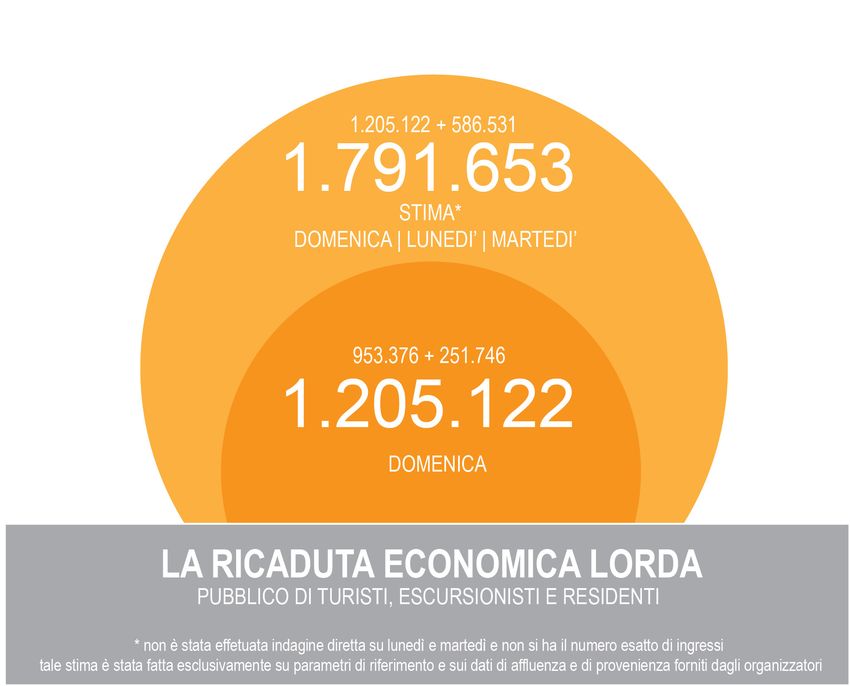 1.205.122 + 586.531
1.791.653
STIMA*
DOMENICA | LUNEDI' | MARTEDI'

953.376 + 251.746
1.205.122
DOMENICA

LA RICADUTA ECONOMICA LORDA
PUBBLICO DI TURISTI, ESCURSIONISTI E RESIDENTI

* non è stata effetuata indagine diretta su lunedì e martedì e non si ha il numero esatto di ingressi
tale stima è stata fatta esclusivamente su parametri di riferimento e sui dati di affluenza e di provenienza forniti dagli organizzatori